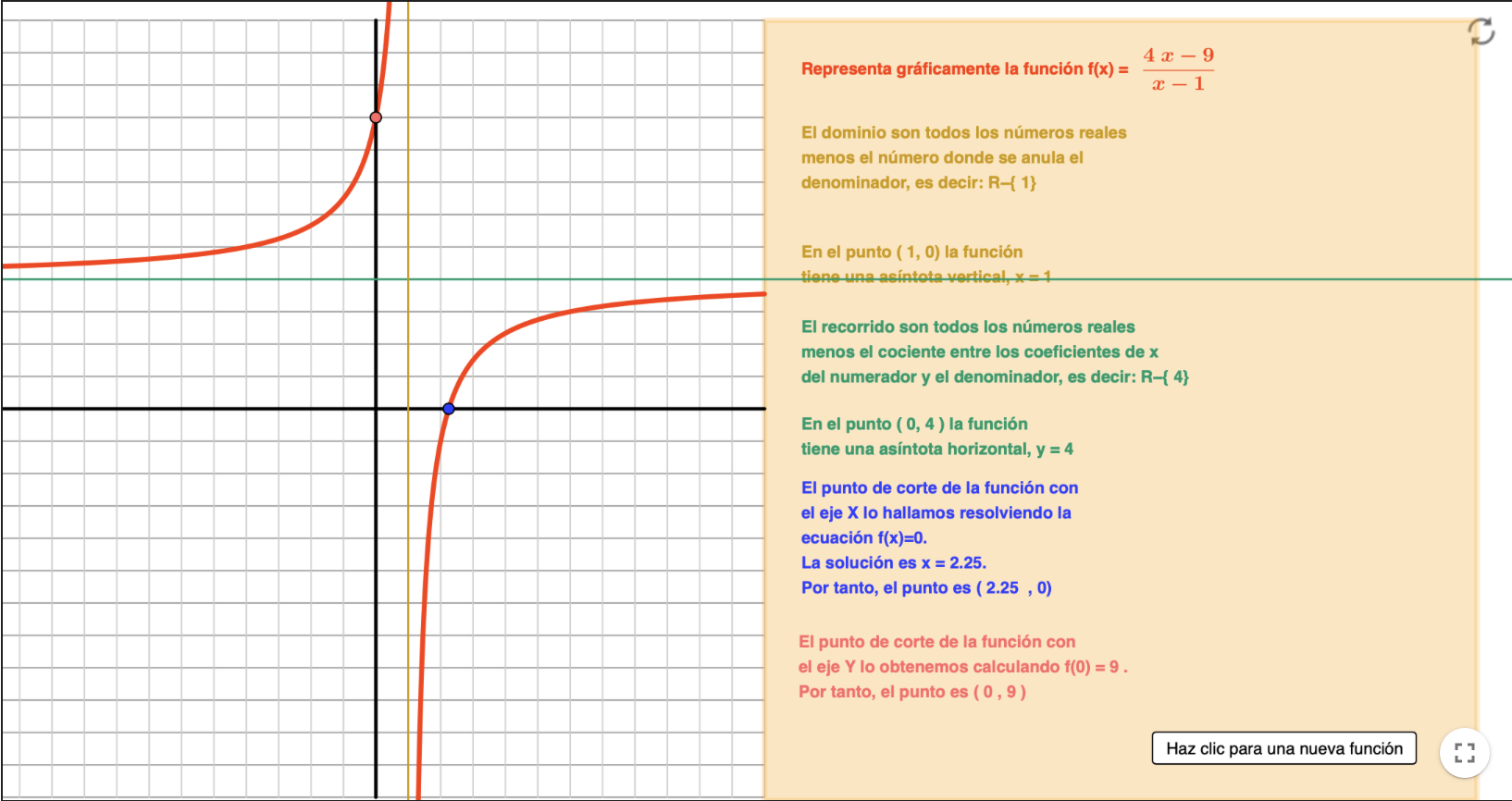 Representa gráficamente la función f(x) = $\frac{4x-9}{x-1}$

El dominio son todos los números reales menos el número donde se anula el denominador, es decir: R–{ 1}

En el punto ( 1, 0) la función tiene una asíntota vertical, x = 1

El recorrido son todos los números reales menos el cociente entre los coeficientes de x del numerador y el denominador, es decir: R–{ 4}

En el punto ( 0, 4 ) la función tiene una asíntota horizontal, y = 4

El punto de corte de la función con el eje X lo hallamos resolviendo la ecuación f(x)=0.
La solución es x = 2.25.
Por tanto, el punto es ( 2.25 , 0)

El punto de corte de la función con el eje Y lo obtenemos calculando f(0) = 9 .
Por tanto, el punto es ( 0 , 9 )

Haz clic para una nueva función